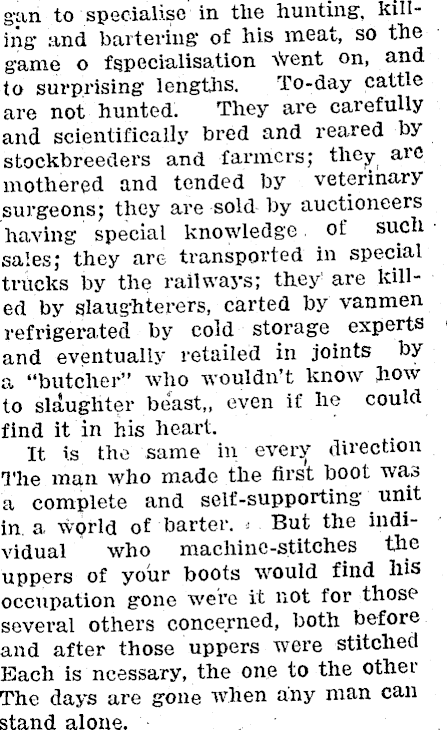 gan to specialise in the hunting, killing and bartering of his meat, so the game o fspecialisation went on, and to surprising lengths. To-day cattle are not hunted. They are carefully and scientifically bred and reared by stockbreeders and farmers; they are mothered and tended by veterinary surgeons; they are sold by auctioneers having special knowledge of such sales; they are transported in special trucks by the railways; they are killed by slaughterers, carted by vanmen refrigerated by cold storage experts and eventually retailed in joints by a "butcher" who wouldn't know how to slaughter beast,, even if he could find it in his heart.

It is the same in every direction The man who made the first boot was a complete and self-supporting unit in a world of barter. But the individual who machine-stitches the uppers of your boots would find his occupation gone were it not for those several others concerned, both before and after those uppers were stitched Each is ncessary, the one to the other The days are gone when any man can stand alone.